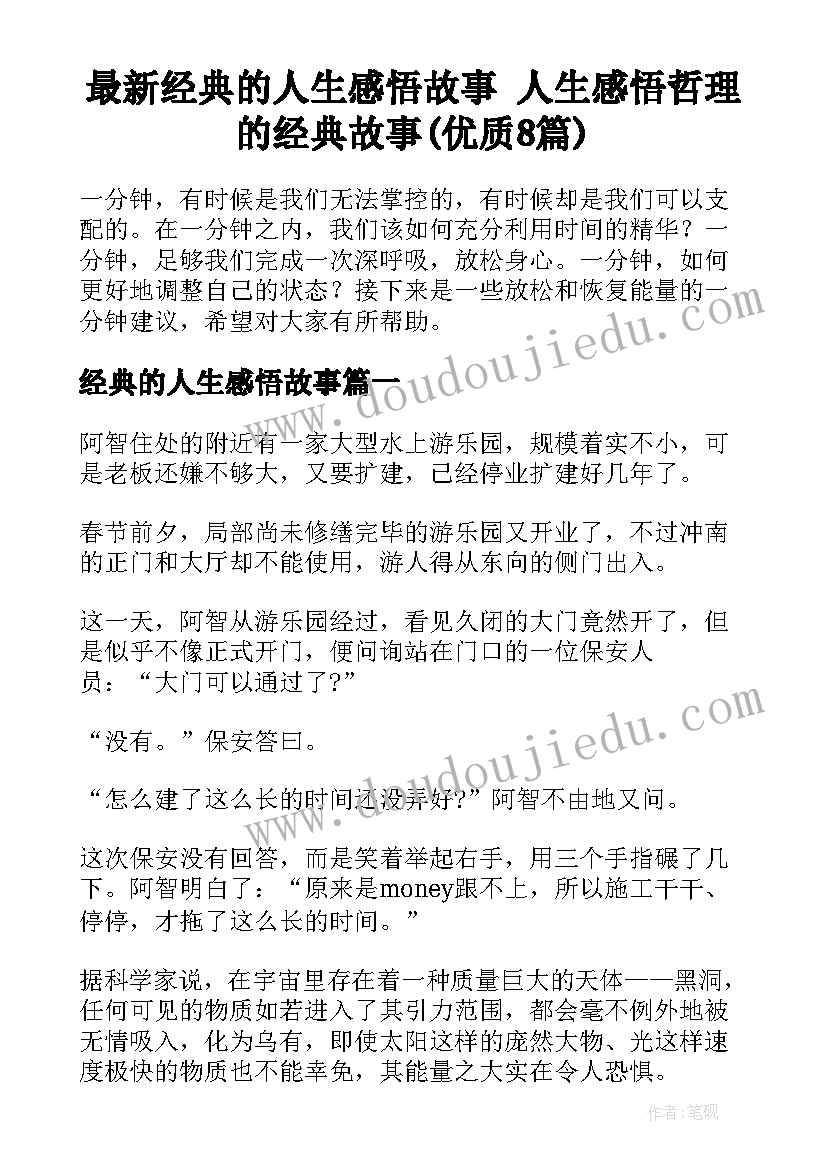 最新经典的人生感悟故事 人生感悟哲理的经典故事(优质8篇)

一分钟，有时候是我们无法掌控的，有时候却是我们可以支配的。在一分钟之内，我们该如何充分利用时间的精华？一分钟，足够我们完成一次深呼吸，放松身心。一分钟，如何更好地调整自己的状态？接下来是一些放松和恢复能量的一分钟建议，希望对大家有所帮助。

经典的人生感悟故事篇一

阿智住处的附近有一家大型水上游乐园，规模着实不小，可是老板还嫌不够大，又要扩建，已经停业扩建好几年了。

春节前夕，局部尚未修缮完毕的游乐园又开业了，不过冲南的正门和大厅却不能使用，游人得从东向的侧门出入。

这一天，阿智从游乐园经过，看见久闭的大门竟然开了，但是似乎不像正式开门，便问询站在门口的一位保安人员：“大门可以通过了?”

“没有。”保安答曰。

“怎么建了这么长的时间还没弄好?”阿智不由地又问。

这次保安没有回答，而是笑着举起右手，用三个手指碾了几下。阿智明白了：“原来是money跟不上，所以施工干干、停停，才拖了这么长的时间。”

据科学家说，在宇宙里存在着一种质量巨大的天体——黑洞，任何可见的物质如若进入了其引力范围，都会毫不例外地被无情吸入，化为乌有，即使太阳这样的庞然大物、光这样速度极快的物质也不能幸免，其能量之大实在令人恐惧。

www.doudoujiedu.com

www.doudoujiedu.com

作者：笔砚